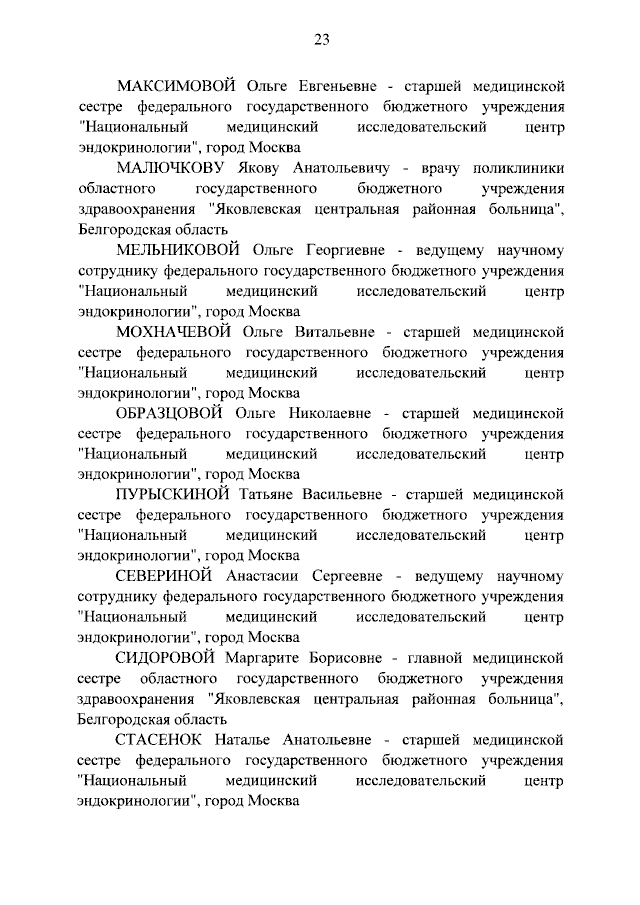 23

МАКСИМОВОЙ Ольге Евгеньевне - старшей медицинской сестре федерального государственного бюджетного учреждения "Национальный медицинский исследовательский центр эндокринологии", город Москва

МАЛЮЧКОВУ Якову Анатольевичу - врачу поликлиники областного государственного бюджетного учреждения здравоохранения "Яковлевская центральная районная больница", Белгородская область

МЕЛЬНИКОВОЙ Ольге Георгиевне - ведущему научному сотруднику федерального государственного бюджетного учреждения "Национальный медицинский исследовательский центр эндокринологии", город Москва

МОХНАЧЕВОЙ Ольге Витальевне - старшей медицинской сестре федерального государственного бюджетного учреждения "Национальный медицинский исследовательский центр эндокринологии", город Москва

ОБРАЗЦОВОЙ Ольге Николаевне - старшей медицинской сестре федерального государственного бюджетного учреждения "Национальный медицинский исследовательский центр эндокринологии", город Москва

ПУРЫСКИНОЙ Татьяне Васильевне - старшей медицинской сестре федерального государственного бюджетного учреждения "Национальный медицинский исследовательский центр эндокринологии", город Москва

СЕВЕРИНОЙ Анастасии Сергеевне - ведущему научному сотруднику федерального государственного бюджетного учреждения "Национальный медицинский исследовательский центр эндокринологии", город Москва

СИДОРОВОЙ Маргарите Борисовне - главной медицинской сестре областного государственного бюджетного учреждения здравоохранения "Яковлевская центральная районная больница", Белгородская область

СТАСЕНОК Наталье Анатольевне - старшей медицинской сестре федерального государственного бюджетного учреждения "Национальный медицинский исследовательский центр эндокринологии", город Москва